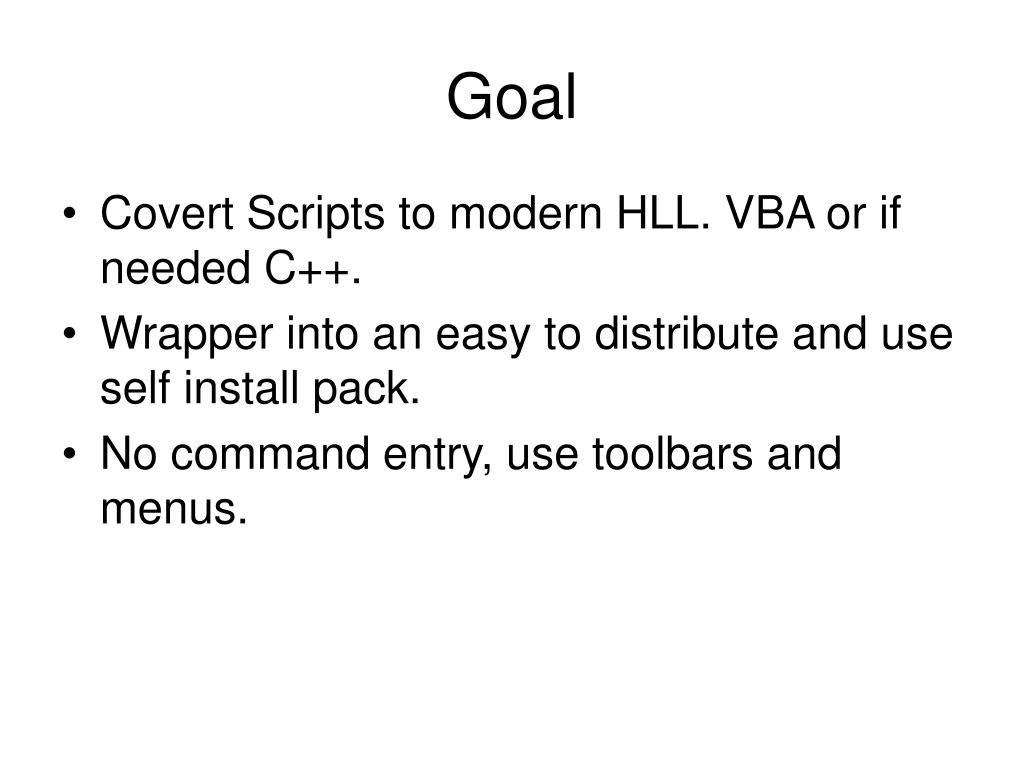 Goal

• Covert Scripts to modern HLL. VBA or if needed C++.
• Wrapper into an easy to distribute and use self install pack.
• No command entry, use toolbars and menus.